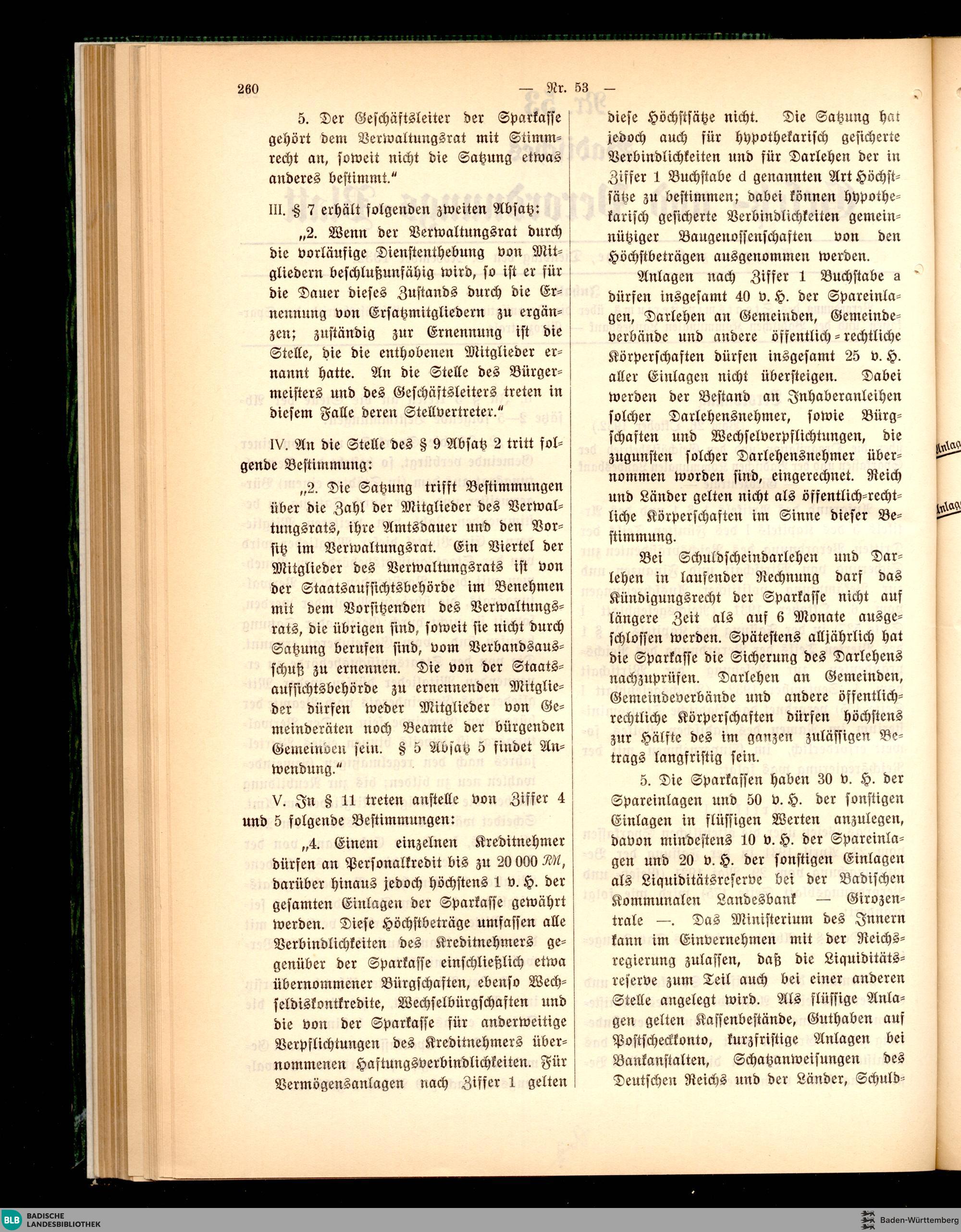 260 — Nr. 53 —

5. Der Geschäftsleiter der Sparkasse gehört dem Verwaltungsrat mit Stimmrecht an, soweit nicht die Satzung etwas anderes bestimmt."

III. § 7 erhält folgenden zweiten Absatz:

„2. Wenn der Verwaltungsrat durch die vorläufige Dienstenthebung von Mitgliedern beschlußunfähig wird, so ist er für die Dauer dieses Zustands durch die Ernennung von Ersatzmitgliedern zu ergänzen; zuständig zur Ernennung ist die Stelle, die die enthobenen Mitglieder ernannt hatte. An die Stelle des Bürgermeisters und des Geschäftsleiters treten in diesem Falle deren Stellvertreter."

IV. An die Stelle des § 9 Absatz 2 tritt folgende Bestimmung:

„2. Die Satzung trifft Bestimmungen über die Zahl der Mitglieder des Verwaltungsrats, ihre Amtsdauer und den Vorsitz im Verwaltungsrat. Ein Viertel der Mitglieder des Verwaltungsrats ist von der Staatsaufsichtsbehörde im Benehmen mit dem Vorsitzenden des Verwaltungsrats, die übrigen sind, soweit sie nicht durch Satzung berufen sind, vom Verbandsausschuß zu ernennen. Die von der Staatsaufsichtsbehörde zu ernennenden Mitglieder dürfen weder Mitglieder von Gemeinderäten noch Beamte der bürgenden Gemeinden sein. § 5 Absatz 5 findet Anwendung."

V. In § 11 treten anstelle von Ziffer 4 und 5 folgende Bestimmungen:

„4. Einem einzelnen Kreditnehmer dürfen an Personalkredit bis zu 20 000 RM, darüber hinaus jedoch höchstens 1 v. H. der gesamten Einlagen der Sparkasse gewährt werden. Diese Höchstbeträge umfassen alle Verbindlichkeiten des Kreditnehmers gegenüber der Sparkasse einschließlich etwa übernommener Bürgschaften, ebenso Wechseldiskontkredite, Wechselbürgschaften und die von der Sparkasse für anderweitige Verpflichtungen des Kreditnehmers übernommenen Haftungsverbindlichkeiten. Für Vermögensanlagen nach Ziffer 1 gelten diese Höchstsätze nicht. Die Satzung hat jedoch auch für hypothekarisch gesicherte Verbindlichkeiten und für Darlehen der in Ziffer 1 Buchstabe d genannten Art Höchstsätze zu bestimmen; dabei können hypothekarisch gesicherte Verbindlichkeiten gemeinnütziger Baugenossenschaften von den Höchstbeträgen ausgenommen werden.

Anlagen nach Ziffer 1 Buchstabe a dürfen insgesamt 40 v. H. der Spareinlagen, Darlehen an Gemeinden, Gemeindeverbände und andere öffentlich-rechtliche Körperschaften dürfen insgesamt 25 v. H. aller Einlagen nicht übersteigen. Dabei werden der Bestand an Inhaberanleihen solcher Darlehensnehmer, sowie Bürgschaften und Wechselverpflichtungen, die zugunsten solcher Darlehensnehmer übernommen worden sind, eingerechnet. Reich und Länder gelten nicht als öffentlich-rechtliche Körperschaften im Sinne dieser Bestimmung.

Bei Schuldscheindarlehen und Darlehen in laufender Rechnung darf das Kündigungsrecht der Sparkasse nicht auf längere Zeit als auf 6 Monate ausgeschlossen werden. Spätestens alljährlich hat die Sparkasse die Sicherung des Darlehens nachzuprüfen. Darlehen an Gemeinden, Gemeindeverbände und andere öffentlich-rechtliche Körperschaften dürfen höchstens zur Hälfte des im ganzen zulässigen Betrags langfristig sein.

5. Die Sparkassen haben 30 v. H. der Spareinlagen und 50 v. H. der sonstigen Einlagen in flüssigen Werten anzulegen, davon mindestens 10 v. H. der Spareinlagen und 20 v. H. der sonstigen Einlagen als Liquiditätsreserve bei der Badischen Kommunalen Landesbank — Girozentrale —. Das Ministerium des Innern kann im Einvernehmen mit der Reichsregierung zulassen, daß die Liquiditätsreserve zum Teil auch bei einer anderen Stelle angelegt wird. Als flüssige Anlagen gelten Kassenbestände, Guthaben auf Postscheckkonto, kurzfristige Anlagen bei Bankanstalten, Schatzanweisungen des Deutschen Reichs und der Länder, Schuld-

BLB BADISCHE LANDESBIBLIOTHEK
Baden-Württemberg